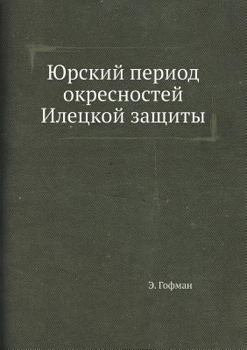 Юрский период окресностей Илецкой защиты

Э. Гофман